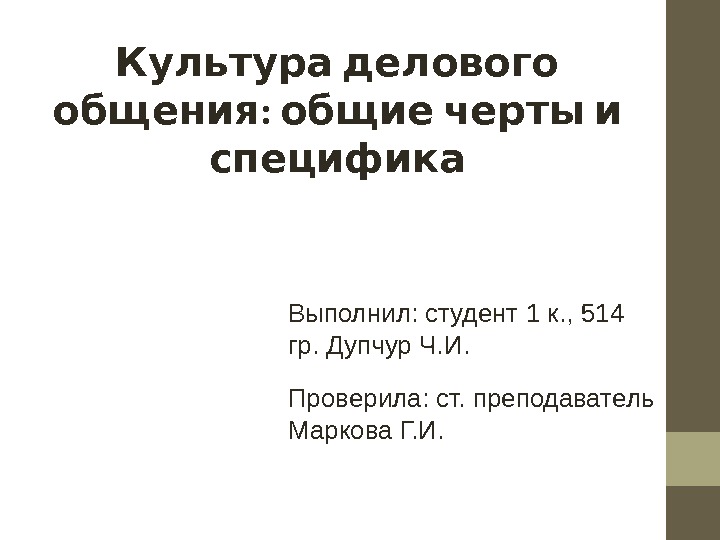 Культура делового общения: общие черты и специфика

Выполнил: студент 1 к., 514 гр. Дупчур Ч.И.

Проверила: ст. преподаватель Маркова Г.И.